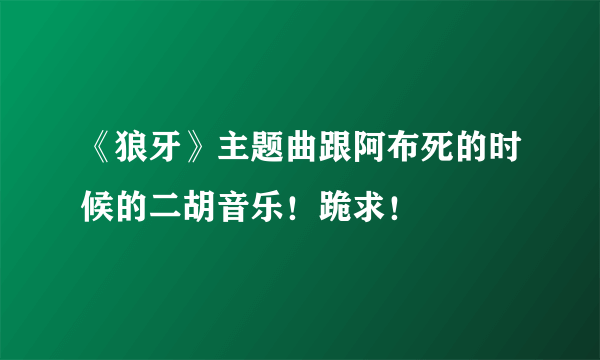 《狼牙》主题曲跟阿布死的时候的二胡音乐！跪求！